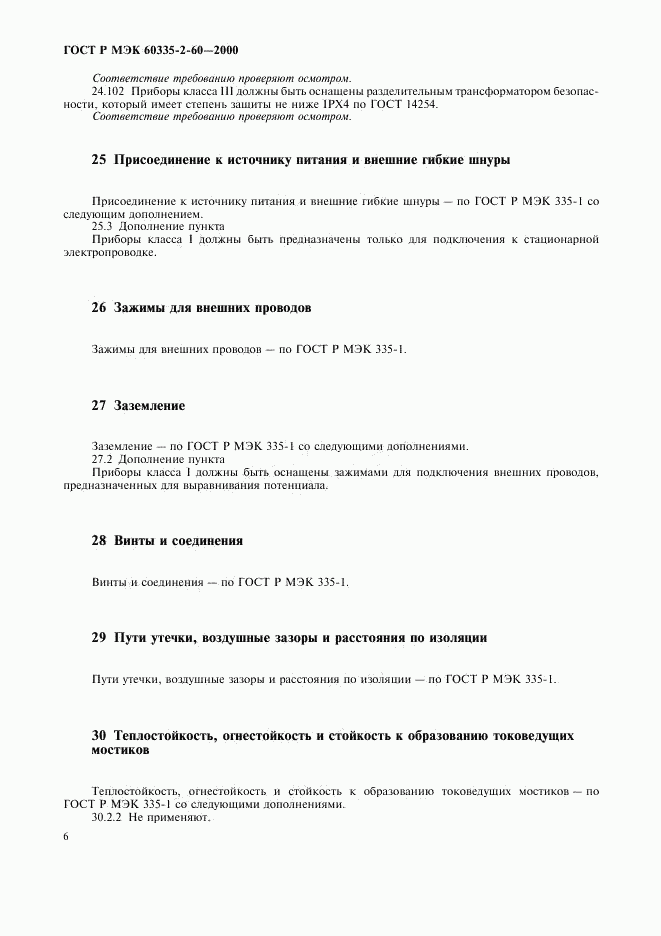 ГОСТ Р МЭК 60335-2-60—2000

Соответствие требованию проверяют осмотром.

24.102 Приборы класса III должны быть оснащены разделительным трансформатором безопасности, который имеет степень защиты не ниже IPX4 по ГОСТ 14254.

Соответствие требованию проверяют осмотром.

25 Присоединение к источнику питания и внешние гибкие шнуры

Присоединение к источнику питания и внешние гибкие шнуры — по ГОСТ Р МЭК 335-1 со следующим дополнением.

25.3 Дополнение пункта

Приборы класса I должны быть предназначены только для подключения к стационарной электропроводке.

26 Зажимы для внешних проводов

Зажимы для внешних проводов — по ГОСТ Р МЭК 335-1.

27 Заземление

Заземление — по ГОСТ Р МЭК 335-1 со следующими дополнениями.

27.2 Дополнение пункта

Приборы класса I должны быть оснащены зажимами для подключения внешних проводов, предназначенных для выравнивания потенциала.

28 Винты и соединения

Винты и соединения — по ГОСТ Р МЭК 335-1.

29 Пути утечки, воздушные зазоры и расстояния по изоляции

Пути утечки, воздушные зазоры и расстояния по изоляции — по ГОСТ Р МЭК 335-1.

30 Теплостойкость, огнестойкость и стойкость к образованию токоведущих мостиков

Теплостойкость, огнестойкость и стойкость к образованию токоведущих мостиков — по ГОСТ Р МЭК 335-1 со следующими дополнениями.

30.2.2 Не применяют.

6